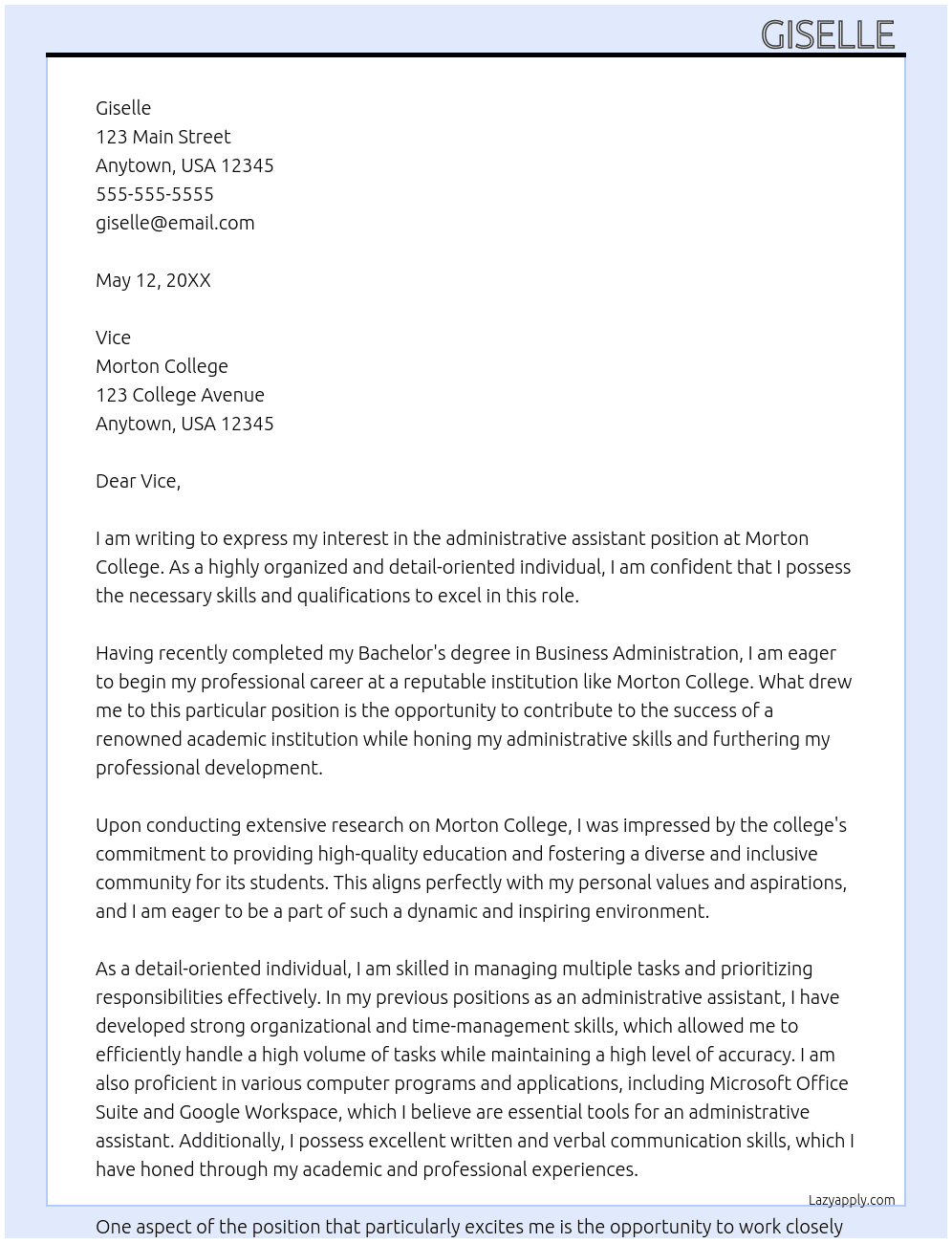 GISELLE

Giselle
123 Main Street
Anytown, USA 12345
555-555-5555
giselle@email.com

May 12, 20XX

Vice
Morton College
123 College Avenue
Anytown, USA 12345

Dear Vice,

I am writing to express my interest in the administrative assistant position at Morton College. As a highly organized and detail-oriented individual, I am confident that I possess the necessary skills and qualifications to excel in this role.

Having recently completed my Bachelor's degree in Business Administration, I am eager to begin my professional career at a reputable institution like Morton College. What drew me to this particular position is the opportunity to contribute to the success of a renowned academic institution while honing my administrative skills and furthering my professional development.

Upon conducting extensive research on Morton College, I was impressed by the college's commitment to providing high-quality education and fostering a diverse and inclusive community for its students. This aligns perfectly with my personal values and aspirations, and I am eager to be a part of such a dynamic and inspiring environment.

As a detail-oriented individual, I am skilled in managing multiple tasks and prioritizing responsibilities effectively. In my previous positions as an administrative assistant, I have developed strong organizational and time-management skills, which allowed me to efficiently handle a high volume of tasks while maintaining a high level of accuracy. I am also proficient in various computer programs and applications, including Microsoft Office Suite and Google Workspace, which I believe are essential tools for an administrative assistant. Additionally, I possess excellent written and verbal communication skills, which I have honed through my academic and professional experiences.

Lazyapply.com

One aspect of the position that particularly excites me is the opportunity to work closely